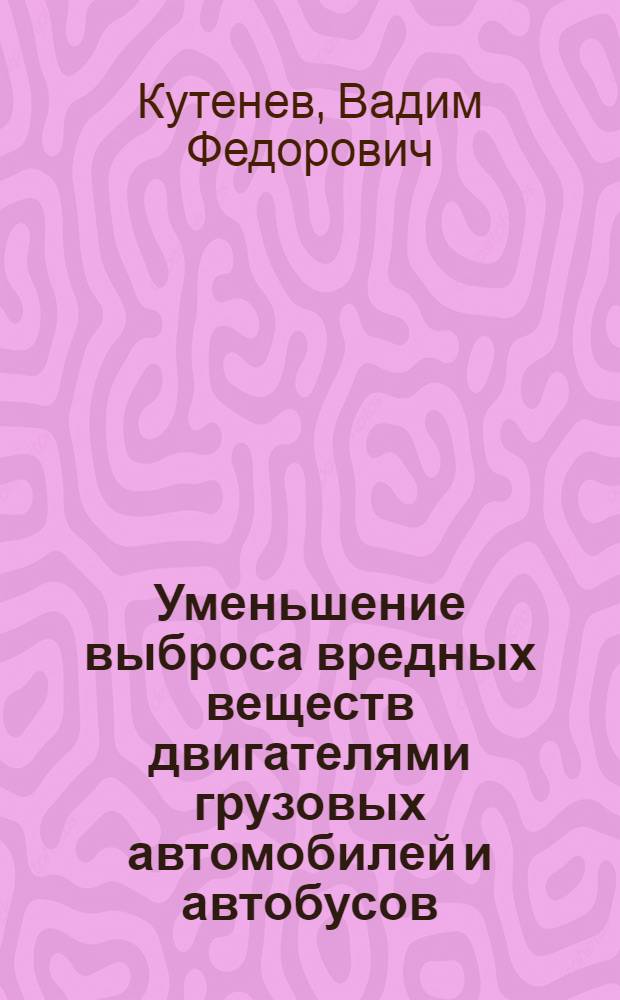 Кутенев, Вадим Федорович

Уменьшение выброса вредных веществ двигателями грузовых автомобилей и автобусов